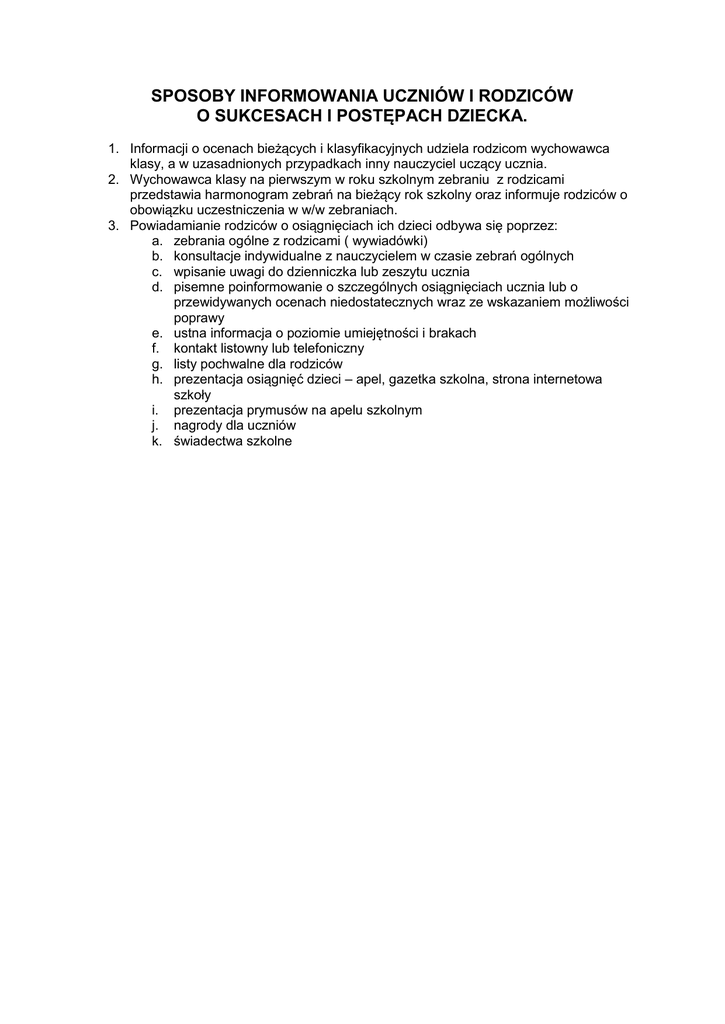 SPOSOBY INFORMOWANIA UCZNIÓW I RODZICÓW
O SUKCESACH I POSTĘPACH DZIECKA.

1. Informacji o ocenach bieżących i klasyfikacyjnych udziela rodzicom wychowawca klasy, a w uzasadnionych przypadkach inny nauczyciel uczący ucznia.
2. Wychowawca klasy na pierwszym w roku szkolnym zebraniu z rodzicami przedstawia harmonogram zebrań na bieżący rok szkolny oraz informuje rodziców o obowiązku uczestniczenia w w/w zebraniach.
3. Powiadamianie rodziców o osiągnięciach ich dzieci odbywa się poprzez:
a. zebrania ogólne z rodzicami ( wywiadówki)
b. konsultacje indywidualne z nauczycielem w czasie zebrań ogólnych
c. wpisanie uwagi do dzienniczka lub zeszytu ucznia
d. pisemne poinformowanie o szczególnych osiągnięciach ucznia lub o przewidywanych ocenach niedostatecznych wraz ze wskazaniem możliwości poprawy
e. ustna informacja o poziomie umiejętności i brakach
f. kontakt listowny lub telefoniczny
g. listy pochwalne dla rodziców
h. prezentacja osiągnięć dzieci – apel, gazetka szkolna, strona internetowa szkoły
i. prezentacja prymusów na apelu szkolnym
j. nagrody dla uczniów
k. świadectwa szkolne